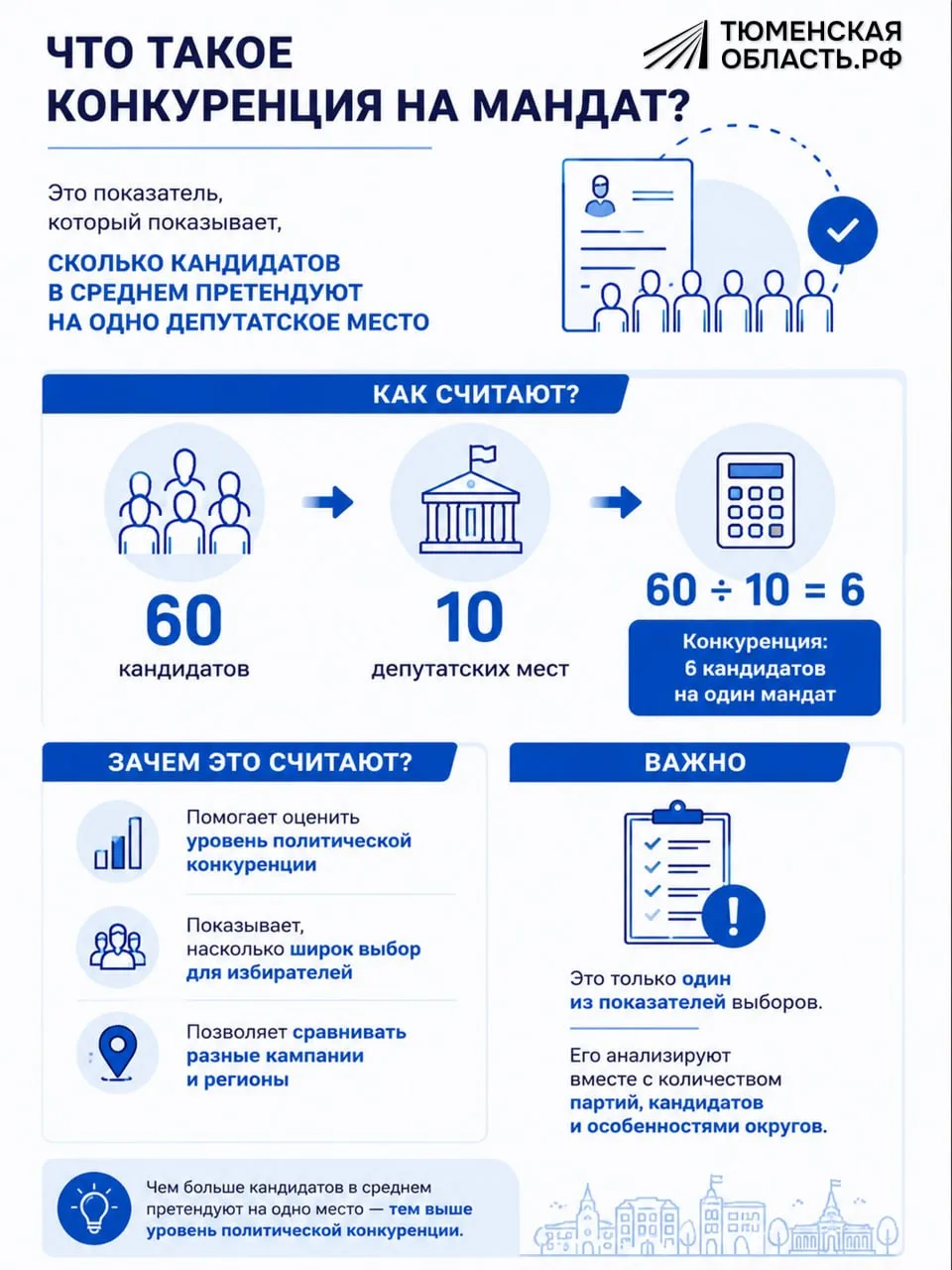 ЧТО ТАКОЕ КОНКУРЕНЦИЯ НА МАНДАТ?

ТЮМЕНСКАЯ ОБЛАСТЬ.РФ

Это показатель, который показывает,

СКОЛЬКО КАНДИДАТОВ В СРЕДНЕМ ПРЕТЕНДУЮТ НА ОДНО ДЕПУТАТСКОЕ МЕСТО

КАК СЧИТАЮТ?

60
кандидатов

10
депутатских мест

$60 \div 10 = 6$

Конкуренция: 6 кандидатов на один мандат

ЗАЧЕМ ЭТО СЧИТАЮТ?

Помогает оценить уровень политической конкуренции

Показывает, насколько широк выбор для избирателей

Позволяет сравнивать разные кампании и регионы

ВАЖНО

Это только один из показателей выборов.

Его анализируют вместе с количеством партий, кандидатов и особенностями округов.

Чем больше кандидатов в среднем претендуют на одно место — тем выше уровень политической конкуренции.